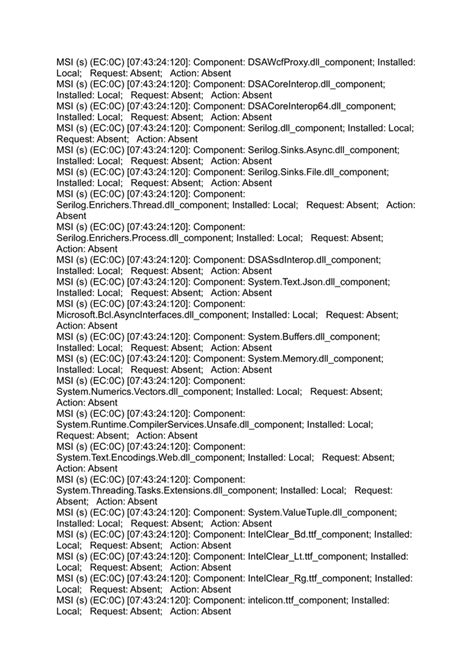 MSI (s) (EC:0C) [07:43:24:120]: Component: DSAWcfProxy.dll_component; Installed: Local;   Request: Absent;   Action: Absent
MSI (s) (EC:0C) [07:43:24:120]: Component: DSACoreInterop.dll_component; Installed: Local;   Request: Absent;   Action: Absent
MSI (s) (EC:0C) [07:43:24:120]: Component: DSACoreInterop64.dll_component; Installed: Local;   Request: Absent;   Action: Absent
MSI (s) (EC:0C) [07:43:24:120]: Component: Serilog.dll_component; Installed: Local; Request: Absent;   Action: Absent
MSI (s) (EC:0C) [07:43:24:120]: Component: Serilog.Sinks.Async.dll_component; Installed: Local;   Request: Absent;   Action: Absent
MSI (s) (EC:0C) [07:43:24:120]: Component: Serilog.Sinks.File.dll_component; Installed: Local;   Request: Absent;   Action: Absent
MSI (s) (EC:0C) [07:43:24:120]: Component: Serilog.Enrichers.Thread.dll_component; Installed: Local;   Request: Absent;   Action: Absent
MSI (s) (EC:0C) [07:43:24:120]: Component: Serilog.Enrichers.Process.dll_component; Installed: Local;   Request: Absent;   Action: Absent
MSI (s) (EC:0C) [07:43:24:120]: Component: DSASsdInterop.dll_component; Installed: Local;   Request: Absent;   Action: Absent
MSI (s) (EC:0C) [07:43:24:120]: Component: System.Text.Json.dll_component; Installed: Local;   Request: Absent;   Action: Absent
MSI (s) (EC:0C) [07:43:24:120]: Component: Microsoft.Bcl.AsyncInterfaces.dll_component; Installed: Local;   Request: Absent;   Action: Absent
MSI (s) (EC:0C) [07:43:24:120]: Component: System.Buffers.dll_component; Installed: Local;   Request: Absent;   Action: Absent
MSI (s) (EC:0C) [07:43:24:120]: Component: System.Memory.dll_component; Installed: Local;   Request: Absent;   Action: Absent
MSI (s) (EC:0C) [07:43:24:120]: Component: System.Numerics.Vectors.dll_component; Installed: Local;   Request: Absent;   Action: Absent
MSI (s) (EC:0C) [07:43:24:120]: Component: System.Runtime.CompilerServices.Unsafe.dll_component; Installed: Local;   Request: Absent;   Action: Absent
MSI (s) (EC:0C) [07:43:24:120]: Component: System.Text.Encodings.Web.dll_component; Installed: Local;   Request: Absent;   Action: Absent
MSI (s) (EC:0C) [07:43:24:120]: Component: System.Threading.Tasks.Extensions.dll_component; Installed: Local;   Request: Absent;   Action: Absent
MSI (s) (EC:0C) [07:43:24:120]: Component: System.ValueTuple.dll_component; Installed: Local;   Request: Absent;   Action: Absent
MSI (s) (EC:0C) [07:43:24:120]: Component: IntelClear_Bd.ttf_component; Installed: Local;   Request: Absent;   Action: Absent
MSI (s) (EC:0C) [07:43:24:120]: Component: IntelClear_Lt.ttf_component; Installed: Local;   Request: Absent;   Action: Absent
MSI (s) (EC:0C) [07:43:24:120]: Component: IntelClear_Rg.ttf_component; Installed: Local;   Request: Absent;   Action: Absent
MSI (s) (EC:0C) [07:43:24:120]: Component: intelicon.ttf_component; Installed: Local;   Request: Absent;   Action: Absent